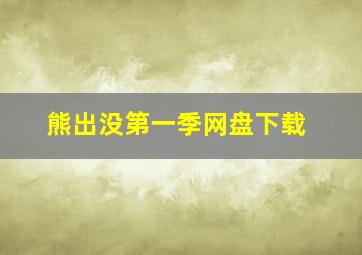 熊出没第一季网盘下载